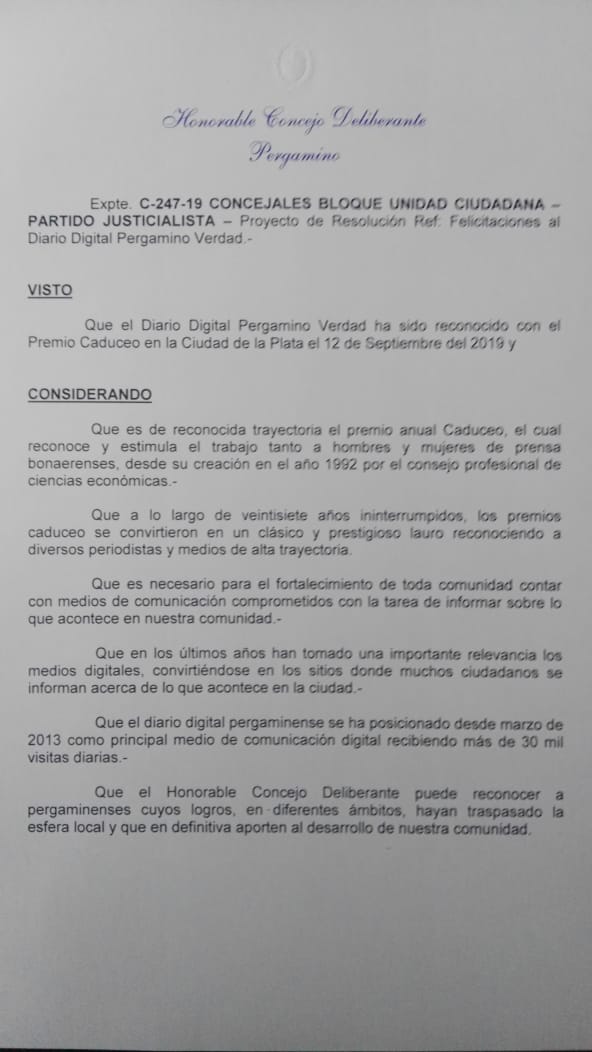 Honorable Concejo Deliberante
Pergamino

Expte. C-247-19 CONCEJALES BLOQUE UNIDAD CIUDADANA – PARTIDO JUSTICIALISTA – Proyecto de Resolución Ref: Felicitaciones al Diario Digital Pergamino Verdad.-

VISTO

Que el Diario Digital Pergamino Verdad ha sido reconocido con el Premio Caduceo en la Ciudad de la Plata el 12 de Septiembre del 2019 y

CONSIDERANDO

Que es de reconocida trayectoria el premio anual Caduceo, el cual reconoce y estimula el trabajo tanto a hombres y mujeres de prensa bonaerenses, desde su creación en el año 1992 por el consejo profesional de ciencias económicas.-

Que a lo largo de veintisiete años ininterrumpidos, los premios caduceo se convirtieron en un clásico y prestigioso lauro reconociendo a diversos periodistas y medios de alta trayectoria.

Que es necesario para el fortalecimiento de toda comunidad contar con medios de comunicación comprometidos con la tarea de informar sobre lo que acontece en nuestra comunidad.-

Que en los últimos años han tomado una importante relevancia los medios digitales, convirtiéndose en los sitios donde muchos ciudadanos se informan acerca de lo que acontece en la ciudad.-

Que el diario digital pergaminense se ha posicionado desde marzo de 2013 como principal medio de comunicación digital recibiendo más de 30 mil visitas diarias.-

Que el Honorable Concejo Deliberante puede reconocer a pergaminenses cuyos logros, en diferentes ámbitos, hayan traspasado la esfera local y que en definitiva aporten al desarrollo de nuestra comunidad.